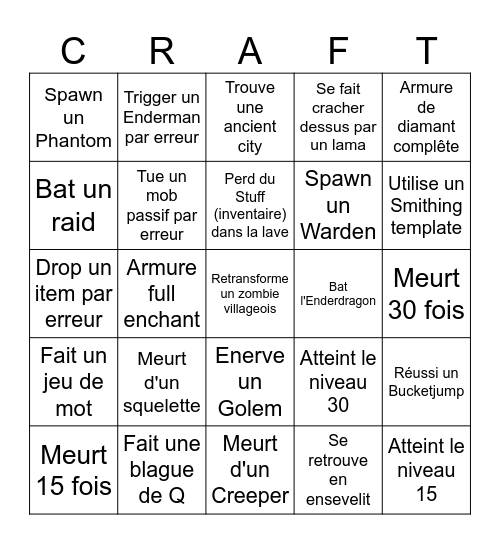 | C | R | A | F | T |
|---|---|---|---|---|
| Spawn un Phantom | Trigger un Enderman par erreur | Trouve une ancient city | Se fait cracher dessus par un lama | Armure de diamant complête |
| Bat un raid | Tue un mob passif par erreur | Perd du Stuff (inventaire) dans la lave | Spawn un Warden | Utilise un Smithing template |
| Drop un item par erreur | Armure full enchant | Retransforme un zombie villageois | Bat l'Enderdragon | Meurt 30 fois |
| Fait un jeu de mot | Meurt d'un squelette | Enerve un Golem | Atteint le niveau 30 | Réussi un Bucketjump |
| Meurt 15 fois | Fait une blague de Q | Meurt d'un Creeper | Se retrouve en ensevelit | Atteint le niveau 15 |